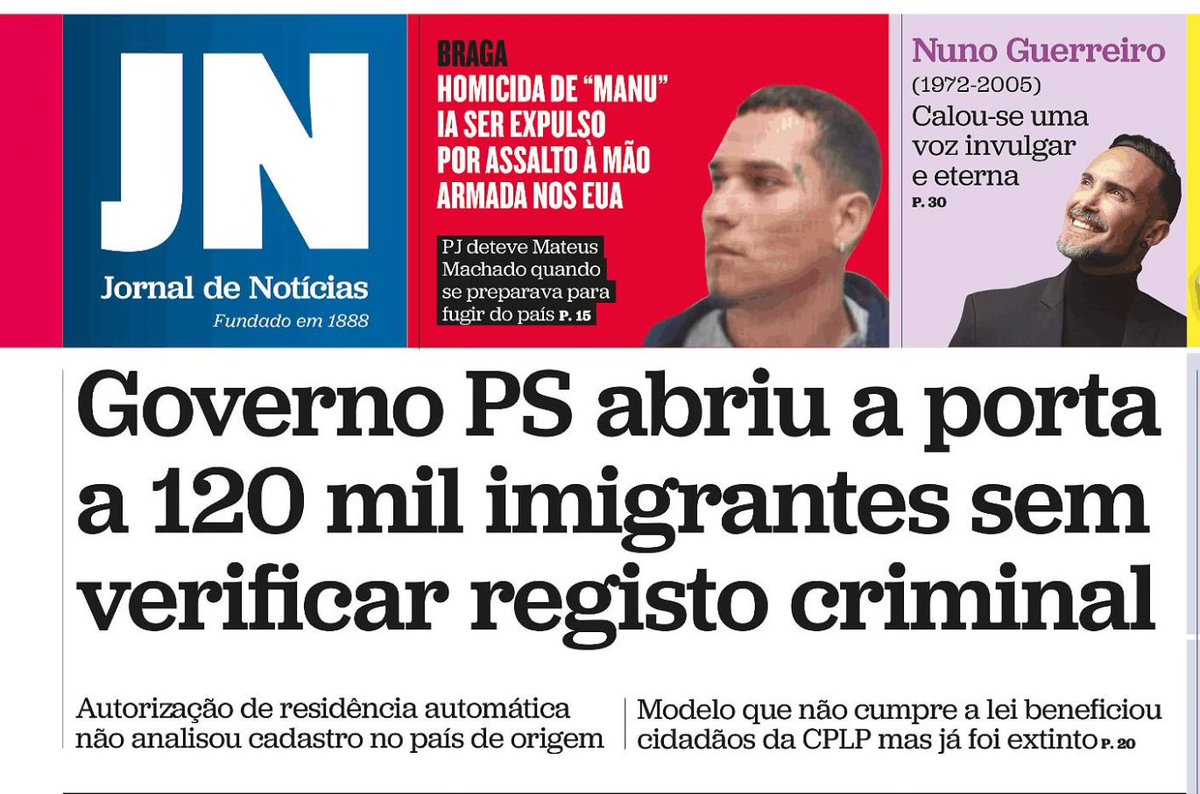 JN
Jornal de Notícias
Fundado em 1888

BRAGA
HOMICIDA DE "MANU" IA SER EXPULSO POR ASSALTO À MÃO ARMADA NOS EUA

PJ deteve Mateus Machado quando se preparava para fugir do país P. 15

Nuno Guerreiro
(1972-2005)
Calou-se uma voz invulgar e eterna
P. 30

Governo PS abriu a porta a 120 mil imigrantes sem verificar registo criminal

Autorização de residência automática não analisou cadastro no país de origem

Modelo que não cumpre a lei beneficiou cidadãos da CPLP mas já foi extinto P. 20